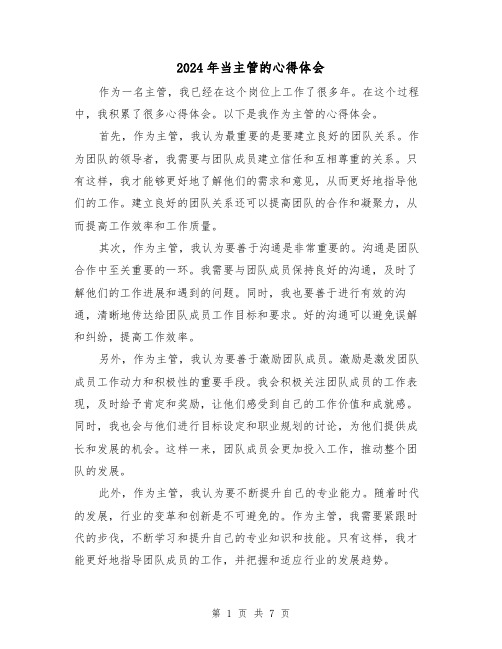 2024年当主管的心得体会

作为一名主管，我已经在这个岗位上工作了很多年。在这个过程中，我积累了很多心得体会。以下是我作为主管的心得体会。

首先，作为主管，我认为最重要的是要建立良好的团队关系。作为团队的领导者，我需要与团队成员建立信任和互相尊重的关系。只有这样，我才能够更好地了解他们的需求和意见，从而更好地指导他们的工作。建立良好的团队关系还可以提高团队的合作和凝聚力，从而提高工作效率和工作质量。

其次，作为主管，我认为要善于沟通是非常重要的。沟通是团队合作中至关重要的一环。我需要与团队成员保持良好的沟通，及时了解他们的工作进展和遇到的问题。同时，我也要善于进行有效的沟通，清晰地传达给团队成员工作目标和要求。好的沟通可以避免误解和纠纷，提高工作效率。

另外，作为主管，我认为要善于激励团队成员。激励是激发团队成员工作动力和积极性的重要手段。我会积极关注团队成员的工作表现，及时给予肯定和奖励，让他们感受到自己的工作价值和成就感。同时，我也会与他们进行目标设定和职业规划的讨论，为他们提供成长和发展的机会。这样一来，团队成员会更加投入工作，推动整个团队的发展。

此外，作为主管，我认为要不断提升自己的专业能力。随着时代的发展，行业的变革和创新是不可避免的。作为主管，我需要紧跟时代的步伐，不断学习和提升自己的专业知识和技能。只有这样，我才能更好地指导团队成员的工作，并把握和适应行业的发展趋势。

第 1 页 共 7 页